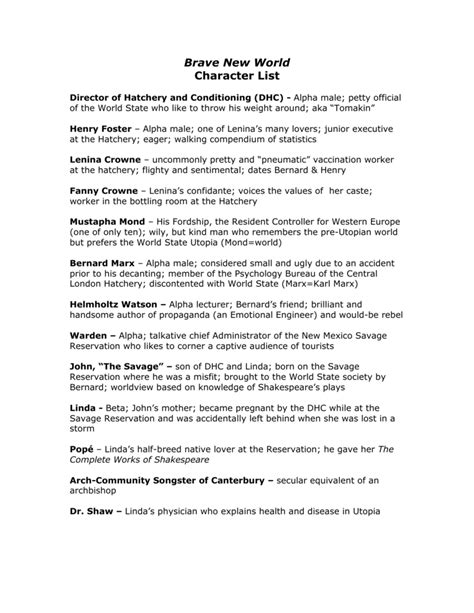 Brave New World
Character List

Director of Hatchery and Conditioning (DHC) - Alpha male; petty official of the World State who like to throw his weight around; aka "Tomakin"

Henry Foster – Alpha male; one of Lenina's many lovers; junior executive at the Hatchery; eager; walking compendium of statistics

Lenina Crowne – uncommonly pretty and "pneumatic" vaccination worker at the hatchery; flighty and sentimental; dates Bernard & Henry

Fanny Crowne – Lenina's confidante; voices the values of her caste; worker in the bottling room at the Hatchery

Mustapha Mond – His Fordship, the Resident Controller for Western Europe (one of only ten); wily, but kind man who remembers the pre-Utopian world but prefers the World State Utopia (Mond=world)

Bernard Marx – Alpha male; considered small and ugly due to an accident prior to his decanting; member of the Psychology Bureau of the Central London Hatchery; discontented with World State (Marx=Karl Marx)

Helmholtz Watson – Alpha lecturer; Bernard's friend; brilliant and handsome author of propaganda (an Emotional Engineer) and would-be rebel

Warden – Alpha; talkative chief Administrator of the New Mexico Savage Reservation who likes to corner a captive audience of tourists

John, "The Savage" – son of DHC and Linda; born on the Savage Reservation where he was a misfit; brought to the World State society by Bernard; worldview based on knowledge of Shakespeare's plays

Linda - Beta; John's mother; became pregnant by the DHC while at the Savage Reservation and was accidentally left behind when she was lost in a storm

Popé – Linda's half-breed native lover at the Reservation; he gave her The Complete Works of Shakespeare

Arch-Community Songster of Canterbury – secular equivalent of an archbishop

Dr. Shaw – Linda's physician who explains health and disease in Utopia